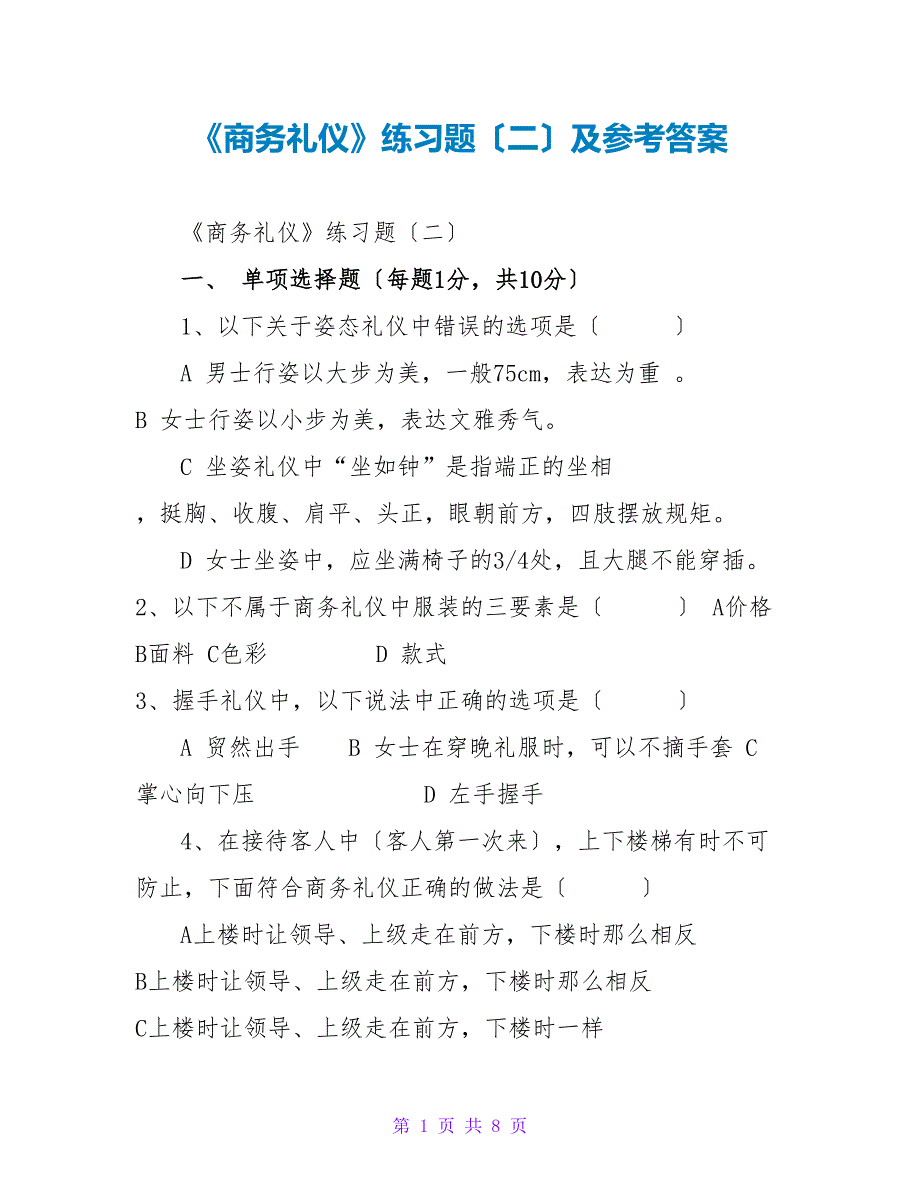 《商务礼仪》练习题〔二〕及参考答案

《商务礼仪》练习题〔二〕

一、 单项选择题〔每题1分，共10分〕

1、以下关于姿态礼仪中错误的选项是〔 〕

A 男士行姿以大步为美，一般75cm，表达为重 。

B 女士行姿以小步为美，表达文雅秀气。

C 坐姿礼仪中“坐如钟”是指端正的坐相，挺胸、收腹、肩平、头正，眼朝前方，四肢摆放规矩。

D 女士坐姿中，应坐满椅子的3/4处，且大腿不能穿插。

2、以下不属于商务礼仪中服装的三要素是〔 〕 A价格 B面料 C色彩 D 款式

3、握手礼仪中，以下说法中正确的选项是〔 〕

A 贸然出手 B 女士在穿晚礼服时，可以不摘手套 C 掌心向下压 D 左手握手

4、在接待客人中〔客人第一次来〕，上下楼梯有时不可防止，下面符合商务礼仪正确的做法是〔 〕

A上楼时让领导、上级走在前方，下楼时那么相反

B上楼时让领导、上级走在前方，下楼时那么相反

C上楼时让领导、上级走在前方，下楼时一样

第 1 页 共 8 页